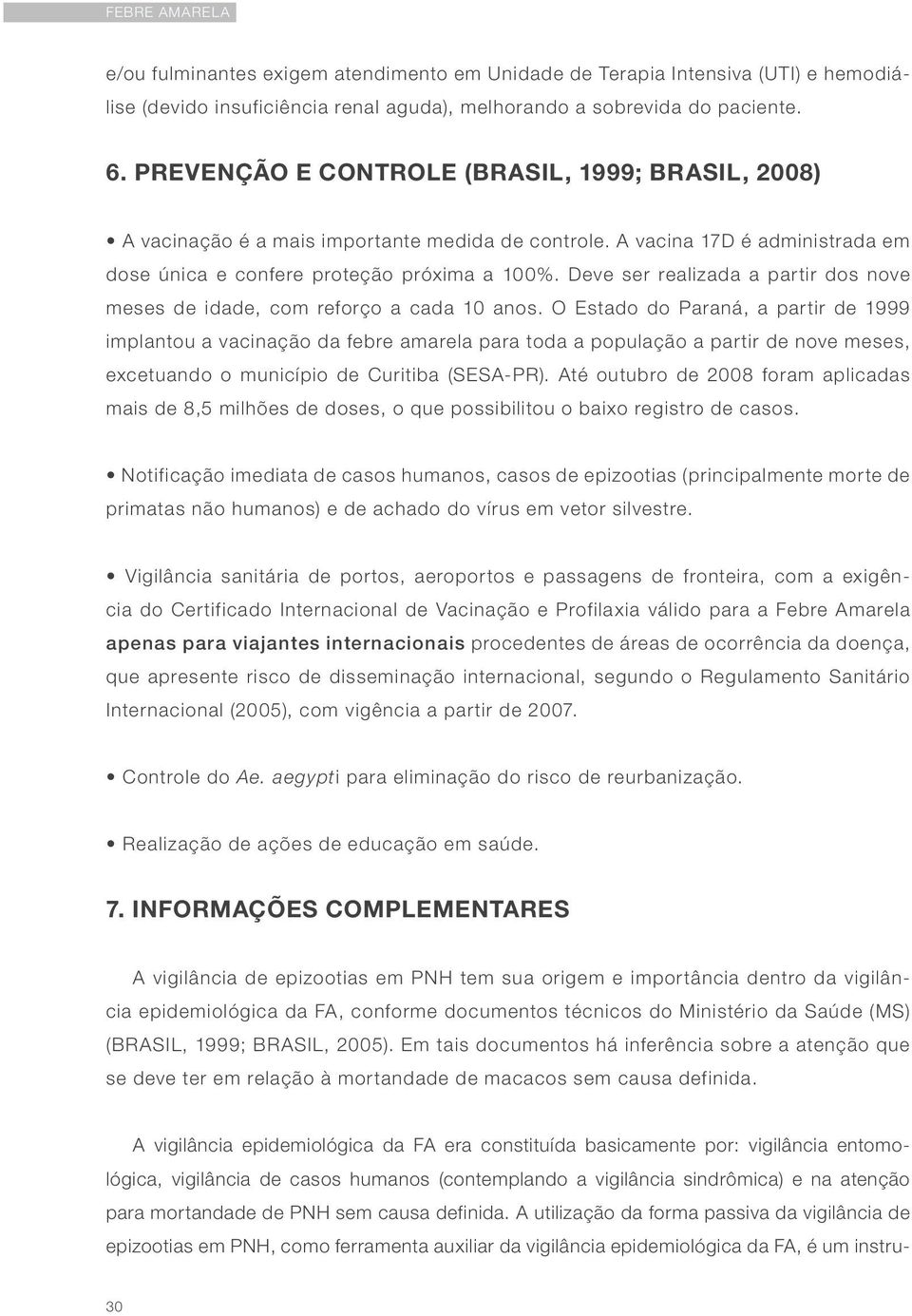 FEBRE AMARELA

e/ou fulminantes exigem atendimento em Unidade de Terapia Intensiva (UTI) e hemodiálise (devido insuficiência renal aguda), melhorando a sobrevida do paciente.

6. PREVENÇÃO E CONTROLE (BRASIL, 1999; BRASIL, 2008)

• A vacinação é a mais importante medida de controle. A vacina 17D é administrada em dose única e confere proteção próxima a 100%. Deve ser realizada a partir dos nove meses de idade, com reforço a cada 10 anos. O Estado do Paraná, a partir de 1999 implantou a vacinação da febre amarela para toda a população a partir de nove meses, excetuando o município de Curitiba (SESA-PR). Até outubro de 2008 foram aplicadas mais de 8,5 milhões de doses, o que possibilitou o baixo registro de casos.

• Notificação imediata de casos humanos, casos de epizootias (principalmente morte de primatas não humanos) e de achado do vírus em vetor silvestre.

• Vigilância sanitária de portos, aeroportos e passagens de fronteira, com a exigência do Certificado Internacional de Vacinação e Profilaxia válido para a Febre Amarela apenas para viajantes internacionais procedentes de áreas de ocorrência da doença, que apresente risco de disseminação internacional, segundo o Regulamento Sanitário Internacional (2005), com vigência a partir de 2007.

• Controle do Ae. aegypti para eliminação do risco de reurbanização.

• Realização de ações de educação em saúde.

7. INFORMAÇÕES COMPLEMENTARES

A vigilância de epizootias em PNH tem sua origem e importância dentro da vigilância epidemiológica da FA, conforme documentos técnicos do Ministério da Saúde (MS) (BRASIL, 1999; BRASIL, 2005). Em tais documentos há inferência sobre a atenção que se deve ter em relação à mortandade de macacos sem causa definida.

A vigilância epidemiológica da FA era constituída basicamente por: vigilância entomológica, vigilância de casos humanos (contemplando a vigilância sindrômica) e na atenção para mortandade de PNH sem causa definida. A utilização da forma passiva da vigilância de epizootias em PNH, como ferramenta auxiliar da vigilância epidemiológica da FA, é um instru-

30